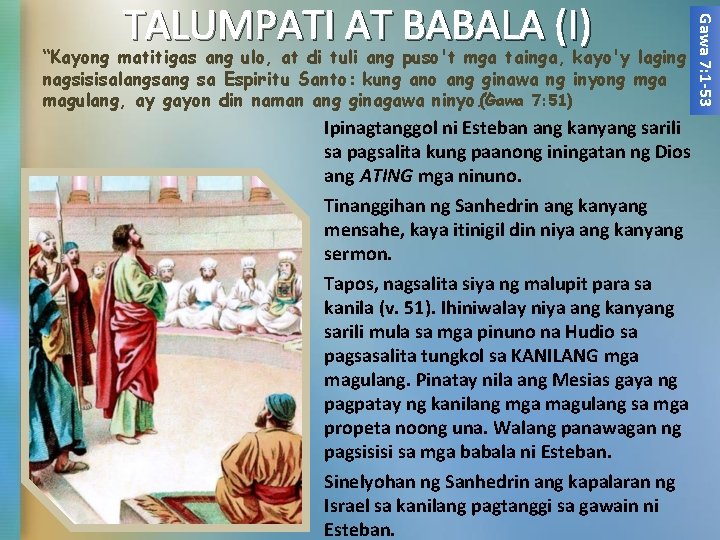 TALUMPATI AT BABALA (I)

Gawa 7:1-53

"Kayong matitigas ang ulo, at di tuli ang puso't mga tainga, kayo'y laging nagsisisalangsang sa Espiritu Santo: kung ano ang ginawa ng inyong mga magulang, ay gayon din naman ang ginagawa ninyo.(Gawa 7:51)

Ipinagtanggol ni Esteban ang kanyang sarili sa pagsalita kung paanong iningatan ng Dios ang ATING mga ninuno.

Tinanggihan ng Sanhedrin ang kanyang mensahe, kaya itinigil din niya ang kanyang sermon.

Tapos, nagsalita siya ng malupit para sa kanila (v. 51). Ihiniwalay niya ang kanyang sarili mula sa mga pinuno na Hudio sa pagsasalita tungkol sa KANILANG mga magulang. Pinatay nila ang Mesias gaya ng pagpatay ng kanilang mga magulang sa mga propeta noong una. Walang panawagan ng pagsisisi sa mga babala ni Esteban.

Sinelyohan ng Sanhedrin ang kapalaran ng Israel sa kanilang pagtanggi sa gawain ni Esteban.